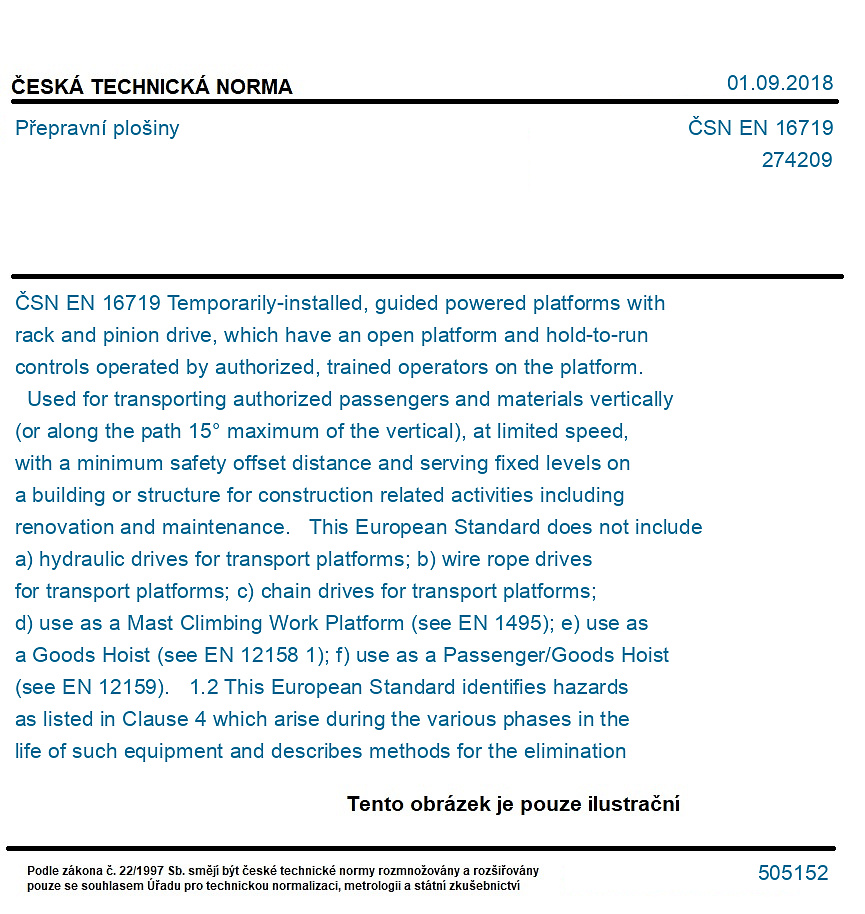 ČESKÁ TECHNICKÁ NORMA
01.09.2018

Přepravní plošiny
ČSN EN 16719
274209

ČSN EN 16719 Temporarily-installed, guided powered platforms with rack and pinion drive, which have an open platform and hold-to-run controls operated by authorized, trained operators on the platform. Used for transporting authorized passengers and materials vertically (or along the path 15° maximum of the vertical), at limited speed, with a minimum safety offset distance and serving fixed levels on a building or structure for construction related activities including renovation and maintenance. This European Standard does not include a) hydraulic drives for transport platforms; b) wire rope drives for transport platforms; c) chain drives for transport platforms; d) use as a Mast Climbing Work Platform (see EN 1495); e) use as a Goods Hoist (see EN 12158 1); f) use as a Passenger/Goods Hoist (see EN 12159). 1.2 This European Standard identifies hazards as listed in Clause 4 which arise during the various phases in the life of such equipment and describes methods for the elimination

Tento obrázek je pouze ilustrační

Podle zákona č. 22/1997 Sb. smějí být české technické normy rozmnožovány a rozšiřovány pouze se souhlasem Úřadu pro technickou normalizaci, metrologii a státní zkušebnictví
505152